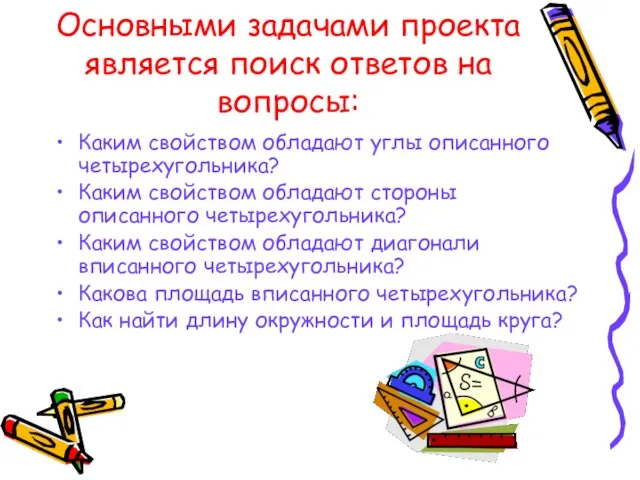 Основными задачами проекта является поиск ответов на вопросы:

• Каким свойством обладают углы описанного четырехугольника?
• Каким свойством обладают стороны описанного четырехугольника?
• Каким свойством обладают диагонали вписанного четырехугольника?
• Какова площадь вписанного четырехугольника?
• Как найти длину окружности и площадь круга?

S=